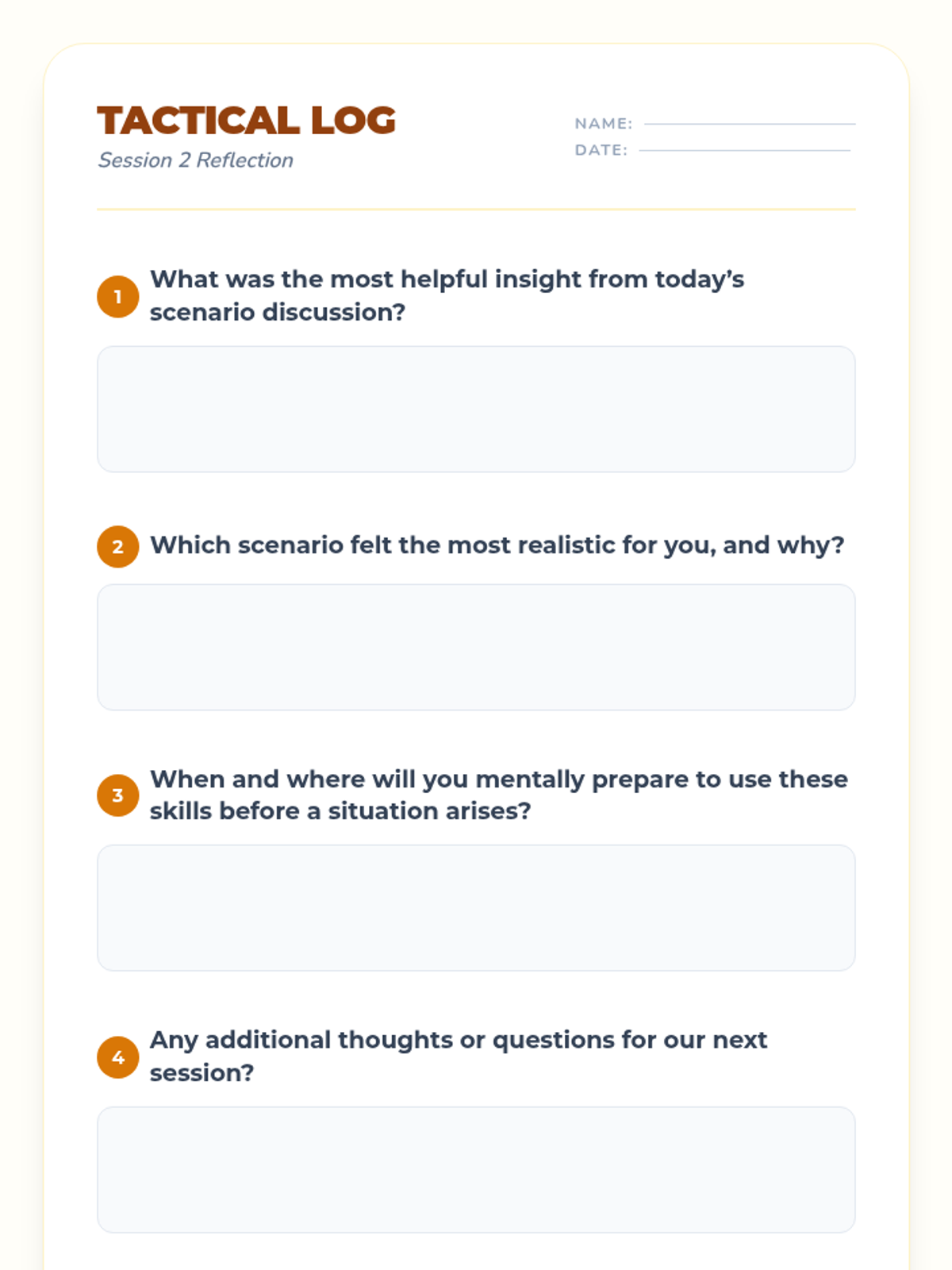 TACTICAL LOG
Session 2 Reflection

NAME: ____
DATE: ____

1 What was the most helpful insight from today's scenario discussion?

2 Which scenario felt the most realistic for you, and why?

3 When and where will you mentally prepare to use these skills before a situation arises?

4 Any additional thoughts or questions for our next session?